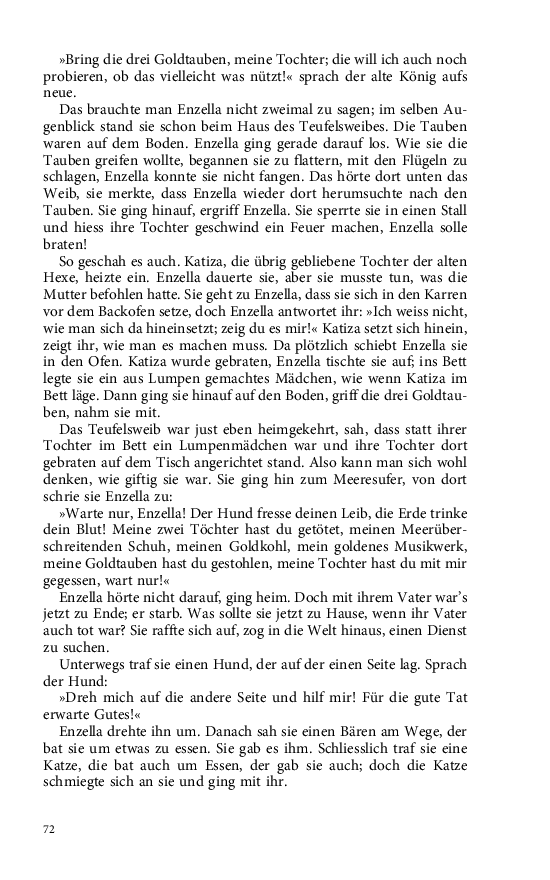 »Bring die drei Goldtauben, meine Tochter; die will ich auch noch probieren, ob das vielleicht was nützt!« sprach der alte König aufs neue.

Das brauchte man Enzella nicht zweimal zu sagen; im selben Augenblick stand sie schon beim Haus des Teufelsweibes. Die Tauben waren auf dem Boden. Enzella ging gerade darauf los. Wie sie die Tauben greifen wollte, begannen sie zu flattern, mit den Flügeln zu schlagen, Enzella konnte sie nicht fangen. Das hörte dort unten das Weib, sie merkte, dass Enzella wieder dort herumsuchte nach den Tauben. Sie ging hinauf, ergriff Enzella. Sie sperrte sie in einen Stall und hiess ihre Tochter geschwind ein Feuer machen, Enzella solle braten!

So geschah es auch. Katiza, die übrig gebliebene Tochter der alten Hexe, heizte ein. Enzella dauerte sie, aber sie musste tun, was die Mutter befohlen hatte. Sie geht zu Enzella, dass sie sich in den Karren vor dem Backofen setze, doch Enzella antwortet ihr: »Ich weiss nicht, wie man sich da hineinsetzt; zeig du es mir!« Katiza setzt sich hinein, zeigt ihr, wie man es machen muss. Da plötzlich schiebt Enzella sie in den Ofen. Katiza wurde gebraten, Enzella tischte sie auf; ins Bett legte sie ein aus Lumpen gemachtes Mädchen, wie wenn Katiza im Bett läge. Dann ging sie hinauf auf den Boden, griff die drei Goldtauben, nahm sie mit.

Das Teufelsweib war just eben heimgekehrt, sah, dass statt ihrer Tochter im Bett ein Lumpenmädchen war und ihre Tochter dort gebraten auf dem Tisch angerichtet stand. Also kann man sich wohl denken, wie giftig sie war. Sie ging hin zum Meeresufer, von dort schrie sie Enzella zu:

»Warte nur, Enzella! Der Hund fresse deinen Leib, die Erde trinke dein Blut! Meine zwei Töchter hast du getötet, meinen Meerüberschreitenden Schuh, meinen Goldkohl, mein goldenes Musikwerk, meine Goldtauben hast du gestohlen, meine Tochter hast du mit mir gegessen, wart nur!«

Enzella hörte nicht darauf, ging heim. Doch mit ihrem Vater war's jetzt zu Ende; er starb. Was sollte sie jetzt zu Hause, wenn ihr Vater auch tot war? Sie raffte sich auf, zog in die Welt hinaus, einen Dienst zu suchen.

Unterwegs traf sie einen Hund, der auf der einen Seite lag. Sprach der Hund:

»Dreh mich auf die andere Seite und hilf mir! Für die gute Tat erwarte Gutes!«

Enzella drehte ihn um. Danach sah sie einen Bären am Wege, der bat sie um etwas zu essen. Sie gab es ihm. Schliesslich traf sie eine Katze, die bat auch um Essen, der gab sie auch; doch die Katze schmiegte sich an sie und ging mit ihr.

72